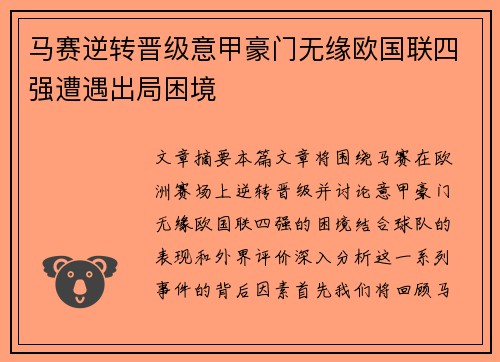 马赛逆转晋级意甲豪门无缘欧国联四强遭遇出局困境

文章摘要本篇文章将围绕马赛在欧洲赛场上逆转晋级并讨论意甲豪门无缘欧国联四强的困境结合球队的表现和外界评价深入分析这一系列事件的背后因素首先我们将回顾马